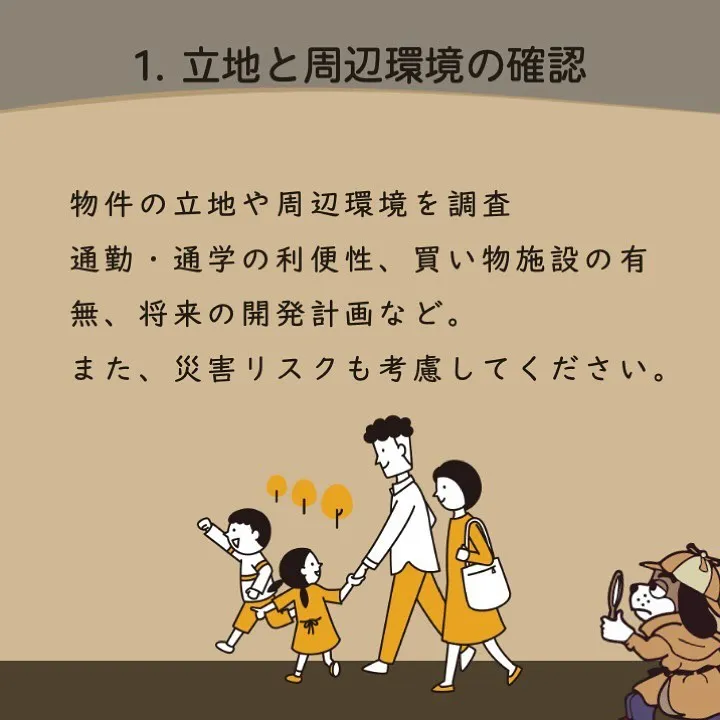 1. 立地と周辺環境の確認

物件の立地や周辺環境を調査
通勤・通学の利便性、買い物施設の有無、将来の開発計画など。
また、災害リスクも考慮してください。